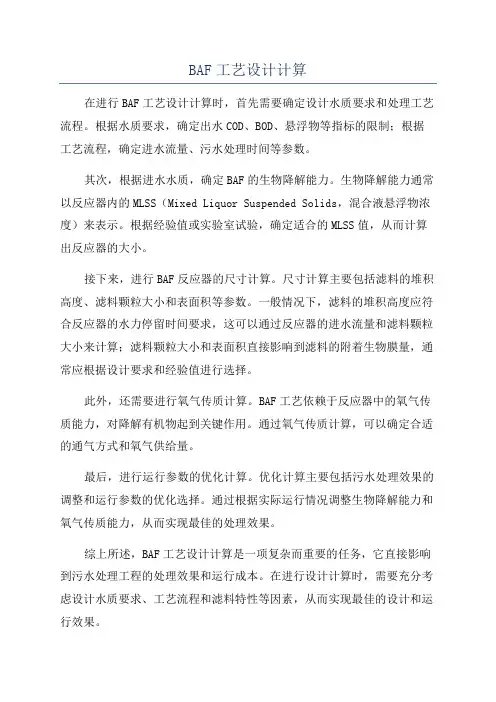 BAF 工艺设计计算

在进行 BAF 工艺设计计算时，首先需要确定设计水质要求和处理工艺流程。根据水质要求，确定出水 COD、BOD、悬浮物等指标的限制；根据工艺流程，确定进水流量、污水处理时间等参数。

其次，根据进水水质，确定 BAF 的生物降解能力。生物降解能力通常以反应器内的 MLSS（Mixed Liquor Suspended Solids，混合液悬浮物浓度）来表示。根据经验值或实验室试验，确定适合的 MLSS 值，从而计算出反应器的大小。

接下来，进行 BAF 反应器的尺寸计算。尺寸计算主要包括滤料的堆积高度、滤料颗粒大小和表面积等参数。一般情况下，滤料的堆积高度应符合反应器的水力停留时间要求，这可以通过反应器的进水流量和滤料颗粒大小来计算；滤料颗粒大小和表面积直接影响到滤料的附着生物膜量，通常应根据设计要求和经验值进行选择。

此外，还需要进行氧气传质计算。BAF 工艺依赖于反应器中的氧气传质能力，对降解有机物起到关键作用。通过氧气传质计算，可以确定合适的通气方式和氧气供给量。

最后，进行运行参数的优化计算。优化计算主要包括污水处理效果的调整和运行参数的优化选择。通过根据实际运行情况调整生物降解能力和氧气传质能力，从而实现最佳的处理效果。

综上所述，BAF 工艺设计计算是一项复杂而重要的任务，它直接影响到污水处理工程的处理效果和运行成本。在进行设计计算时，需要充分考虑设计水质要求、工艺流程和滤料特性等因素，从而实现最佳的设计和运行效果。